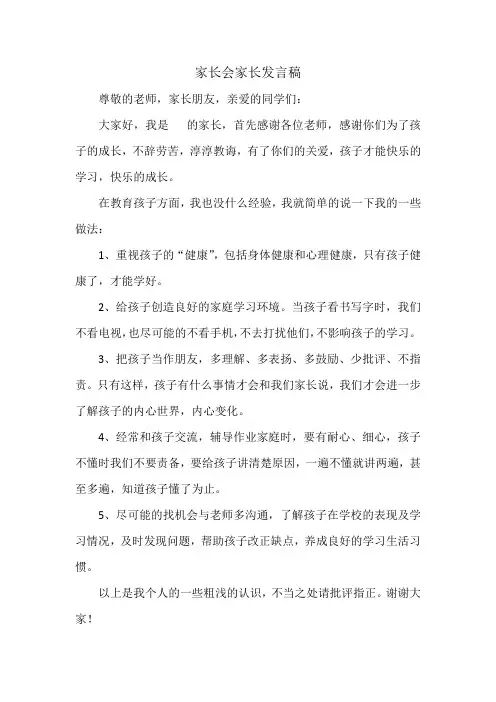 家长会家长发言稿

尊敬的老师，家长朋友，亲爱的同学们：

大家好，我是　的家长，首先感谢各位老师，感谢你们为了孩子的成长，不辞劳苦，淳淳教诲，有了你们的关爱，孩子才能快乐的学习，快乐的成长。

在教育孩子方面，我也没什么经验，我就简单的说一下我的一些做法：

1、重视孩子的“健康”，包括身体健康和心理健康，只有孩子健康了，才能学好。

2、给孩子创造良好的家庭学习环境。当孩子看书写字时，我们不看电视，也尽可能的不看手机，不去打扰他们，不影响孩子的学习。

3、把孩子当作朋友，多理解、多表扬、多鼓励、少批评、不指责。只有这样，孩子有什么事情才会和我们家长说，我们才会进一步了解孩子的内心世界，内心变化。

4、经常和孩子交流，辅导作业家庭时，要有耐心、细心，孩子不懂时我们不要责备，要给孩子讲清楚原因，一遍不懂就讲两遍，甚至多遍，知道孩子懂了为止。

5、尽可能的找机会与老师多沟通，了解孩子在学校的表现及学习情况，及时发现问题，帮助孩子改正缺点，养成良好的学习生活习惯。

以上是我个人的一些粗浅的认识，不当之处请批评指正。谢谢大家！